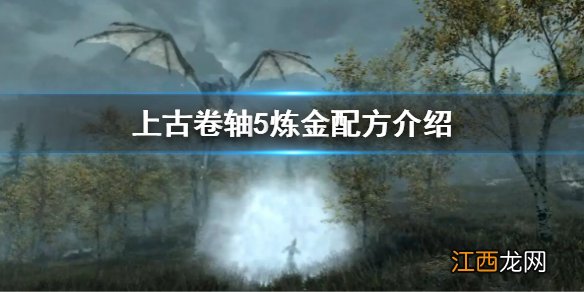 上古卷轴5炼金配方介绍

江西龙网